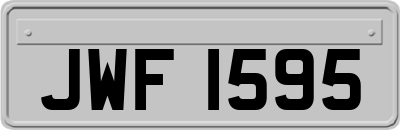 JWF 1595